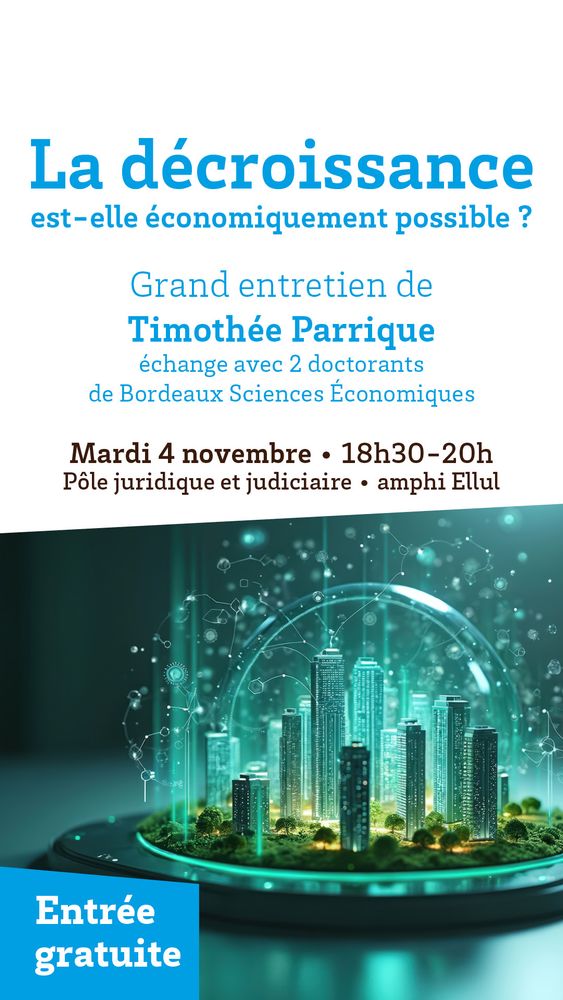 La décroissance
est-elle économiquement possible ?

Grand entretien de
Timothée Parrique
échange avec 2 doctorants
de Bordeaux Sciences Économiques

Mardi 4 novembre • 18h30-20h
Pôle juridique et judiciaire • amphi Ellul

Entrée
gratuite